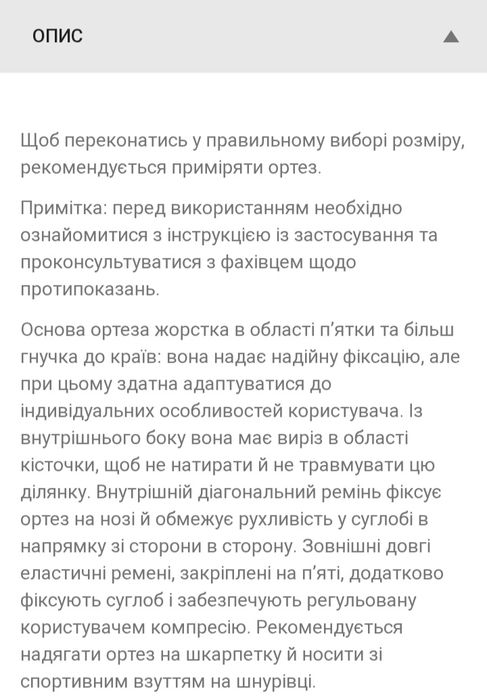 ОПИС

Щоб переконатись у правильному виборі розміру, рекомендується приміряти ортез.

Примітка: перед використанням необхідно ознайомитися з інструкцією із застосування та проконсультуватися з фахівцем щодо протипоказань.

Основа ортеза жорстка в області п'ятки та більш гнучка до країв: вона надає надійну фіксацію, але при цьому здатна адаптуватися до індивідуальних особливостей користувача. Із внутрішнього боку вона має виріз в області кісточки, щоб не натирати й не травмувати цю ділянку. Внутрішній діагональний ремінь фіксує ортез на нозі й обмежує рухливість у суглобі в напрямку зі сторони в сторону. Зовнішні довгі еластичні ремені, закріплені на п'яті, додатково фіксують суглоб і забезпечують регульовану користувачем компресію. Рекомендується надягати ортез на шкарпетку й носити зі спортивним взуттям на шнурівці.